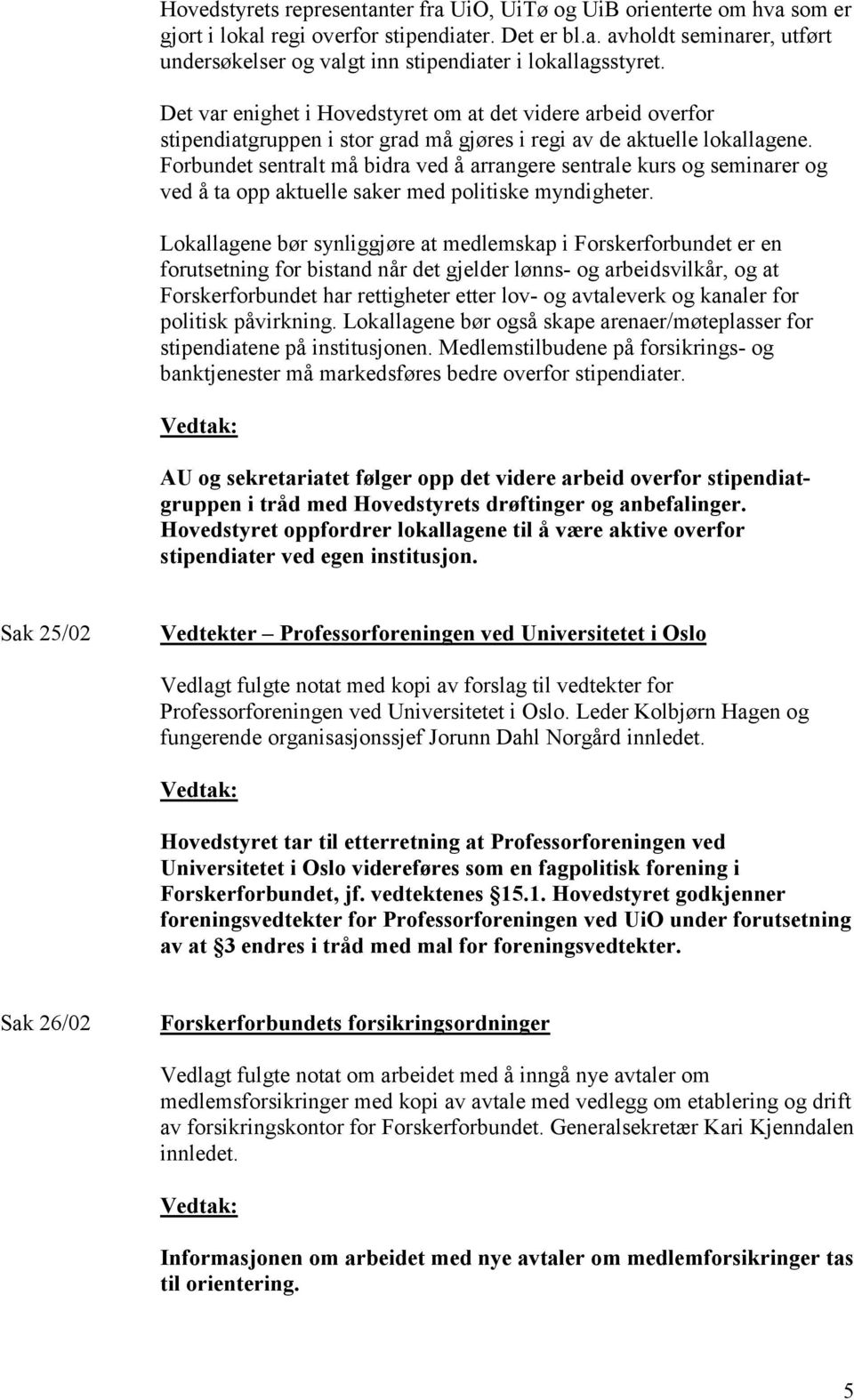 Hovedstyrets representanter fra UiO, UiTø og UiB orienterte om hva som er gjort i lokal regi overfor stipendiater. Det er bl.a. avholdt seminarer, utført undersøkelser og valgt inn stipendiater i lokallagsstyret.

Det var enighet i Hovedstyret om at det videre arbeid overfor stipendiatgruppen i stor grad må gjøres i regi av de aktuelle lokallagene. Forbundet sentralt må bidra ved å arrangere sentrale kurs og seminarer og ved å ta opp aktuelle saker med politiske myndigheter.

Lokallagene bør synliggjøre at medlemskap i Forskerforbundet er en forutsetning for bistand når det gjelder lønns- og arbeidsvilkår, og at Forskerforbundet har rettigheter etter lov- og avtaleverk og kanaler for politisk påvirkning. Lokallagene bør også skape arenaer/møteplasser for stipendiatene på institusjonen. Medlemstilbudene på forsikrings- og banktjenester må markedsføres bedre overfor stipendiater.

Vedtak:

AU og sekretariatet følger opp det videre arbeid overfor stipendiatgruppen i tråd med Hovedstyrets drøftinger og anbefalinger. Hovedstyret oppfordrer lokallagene til å være aktive overfor stipendiater ved egen institusjon.

Sak 25/02

Vedtekter – Professorforeningen ved Universitetet i Oslo

Vedlagt fulgte notat med kopi av forslag til vedtekter for Professorforeningen ved Universitetet i Oslo. Leder Kolbjørn Hagen og fungerende organisasjonssjef Jorunn Dahl Norgård innledet.

Vedtak:

Hovedstyret tar til etterretning at Professorforeningen ved Universitetet i Oslo videreføres som en fagpolitisk forening i Forskerforbundet, jf. vedtektenes §15.1. Hovedstyret godkjenner foreningsvedtekter for Professorforeningen ved UiO under forutsetning av at §3 endres i tråd med mal for foreningsvedtekter.

Sak 26/02

Forskerforbundets forsikringsordninger

Vedlagt fulgte notat om arbeidet med å inngå nye avtaler om medlemsforsikringer med kopi av avtale med vedlegg om etablering og drift av forsikringskontor for Forskerforbundet. Generalsekretær Kari Kjenndalen innledet.

Vedtak:

Informasjonen om arbeidet med nye avtaler om medlemforsikringer tas til orientering.

5